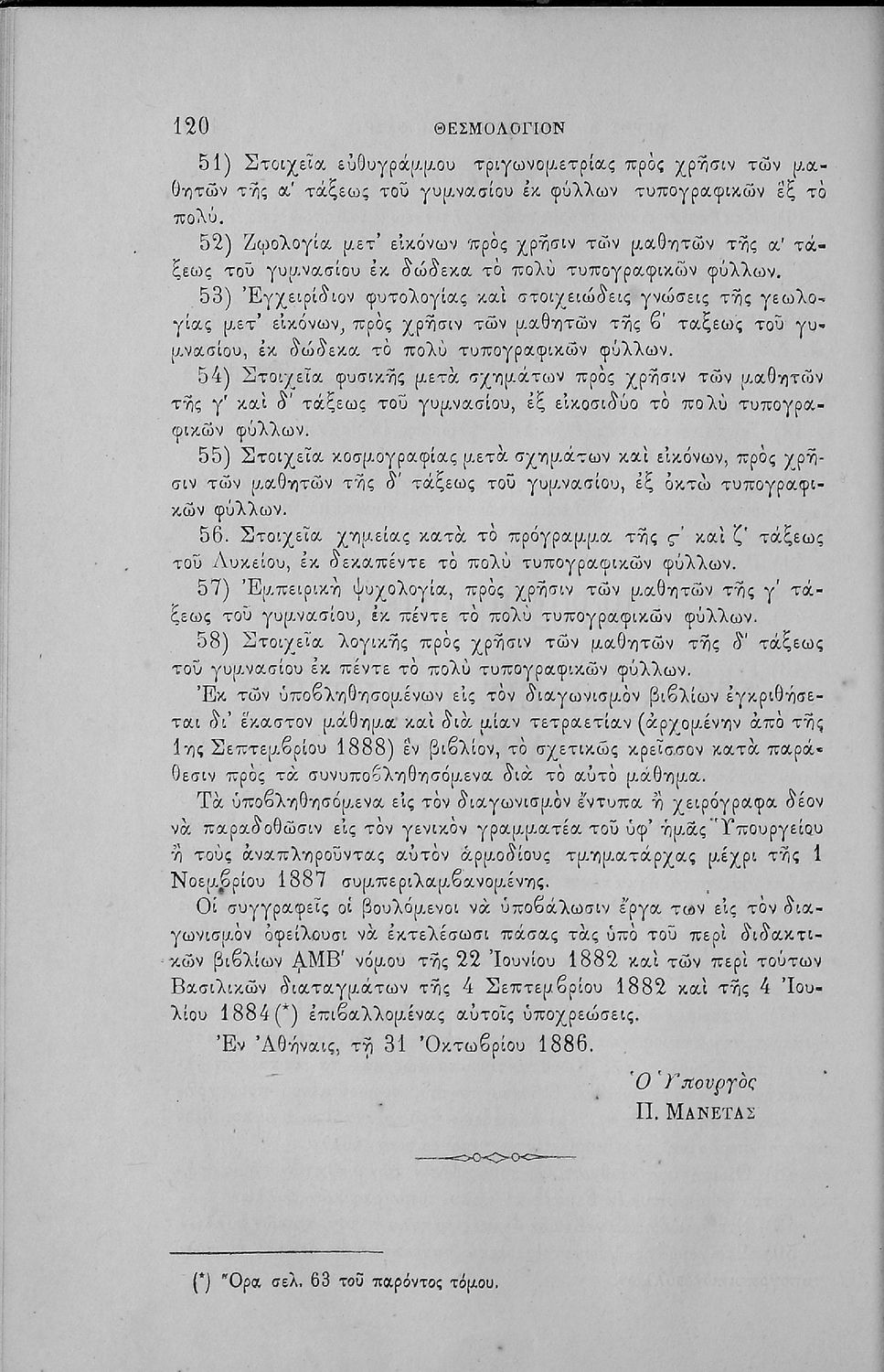 120 ΘΕΣΜΟΛΟΓΙΟΝ

51) Στοιχεῖα εὐθυγράμμου τριγωνομετρίας πρὸς χρῆσιν τῶν μαθητῶν τῆς α' τάξεως τοῦ γυμνασίου ἐκ φύλλων τυπογραφικῶν ἓξ τὸ πολύ.

52) Ζῳολογία μετ' εἰκόνων πρὸς χρῆσιν τῶν μαθητῶν τῆς α' τάξεως τοῦ γυμνασίου ἐκ δώδεκα τὸ πολὺ τυπογραφικῶν φύλλων.

53) Ἐγχειρίδιον φυτολογίας καὶ στοιχειώδεις γνώσεις τῆς γεωλογίας μετ' εἰκόνων, πρὸς χρῆσιν τῶν μαθητῶν τῆς β' ταξεως τοῦ γυμνασίου, ἐκ δώδεκα τὸ πολὺ τυπογραφικῶν φύλλων.

54) Στοιχεῖα φυσικῆς μετὰ σχημάτων πρὸς χρῆσιν τῶν μαθητῶν τῆς γ' καὶ δ' τάξεως τοῦ γυμνασίου, ἐξ εἰκοσιδύο τὸ πολὺ τυπογραφικῶν φύλλων.

55) Στοιχεῖα κοσμογραφίας μετὰ σχημάτων καὶ εἰκόνων, πρὸς χρῆσιν τῶν μαθητῶν τῆς δ' τάξεως τοῦ γυμνασίου, ἐξ ὀκτὼ τυπογραφικῶν φύλλων.

56. Στοιχεῖα χημείας κατὰ τὸ πρόγραμμα τῆς ς' καὶ ζ' τάξεως τοῦ Λυκείου, ἐκ δεκαπέντε τὸ πολὺ τυπογραφικῶν φύλλων.

57) Ἐμπειρικὴ ψυχολογία, πρὸς χρῆσιν τῶν μαθητῶν τῆς γ' τάξεως τοῦ γυμνασίου, ἐκ πέντε τὸ πολὺ τυπογραφικῶν φύλλων.

58) Στοιχεῖα λογικῆς πρὸς χρῆσιν τῶν μαθητῶν τῆς δ' τάξεως τοῦ γυμνασίου ἐκ πέντε τὸ πολὺ τυπογραφικῶν φύλλων.

Ἐκ τῶν ὑποβληθησομένων εἰς τὸν διαγωνισμὸν βιβλίων ἐγκριθήσεται δι' ἕκαστον μάθημα καὶ διὰ μίαν τετραετίαν (ἀρχομένην ἀπὸ τῆς 1ης Σεπτεμβρίου 1888) ἓν βιβλίον, τὸ σχετικῶς κρεῖσσον κατὰ παράθεσιν πρὸς τὰ συνυποβληθησόμενα διὰ τὸ αὐτὸ μάθημα.

Τὰ ὑποβληθησόμενα εἰς τὸν διαγωνισμὸν ἔντυπα ἢ χειρόγραφα δέον νὰ παραδοθῶσιν εἰς τὸν γενικὸν γραμματέα τοῦ ὑφ' ἡμᾶς Ὑπουργείου ἢ τοὺς ἀναπληροῦντας αὐτὸν ἁρμοδίους τμηματάρχας μέχρι τῆς 1 Νοεμβρίου 1887 συμπεριλαμβανομένης.

Οἱ συγγραφεῖς οἱ βουλόμενοι νὰ ὑποβάλωσιν ἔργα των εἰς τὸν διαγωνισμὸν ὀφείλουσι νὰ ἐκτελέσωσι πάσας τὰς ὑπὸ τοῦ περὶ διδακτικῶν βιβλίων ΑΜΒ' νόμου τῆς 22 Ἰουνίου 1882 καὶ τῶν περὶ τούτων Βασιλικῶν διαταγμάτων τῆς 4 Σεπτεμβρίου 1882 καὶ τῆς 4 Ἰουλίου 1884(*) ἐπιβαλλομένας αὐτοῖς ὑποχρεώσεις.

Ἐν Ἀθήναις, τῇ 31 Ὀκτωβρίου 1886.

Ὁ Ὑπουργὸς
Π. ΜΑΝΕΤΑΣ

(*) Ὅρα σελ. 63 τοῦ παρόντος τόμου.